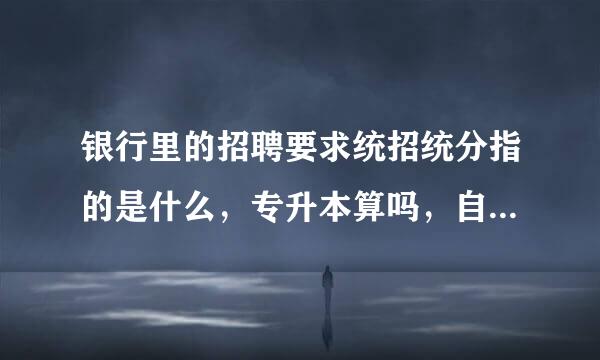 银行里的招聘要求统招统分指的是什么，专升本算吗，自...